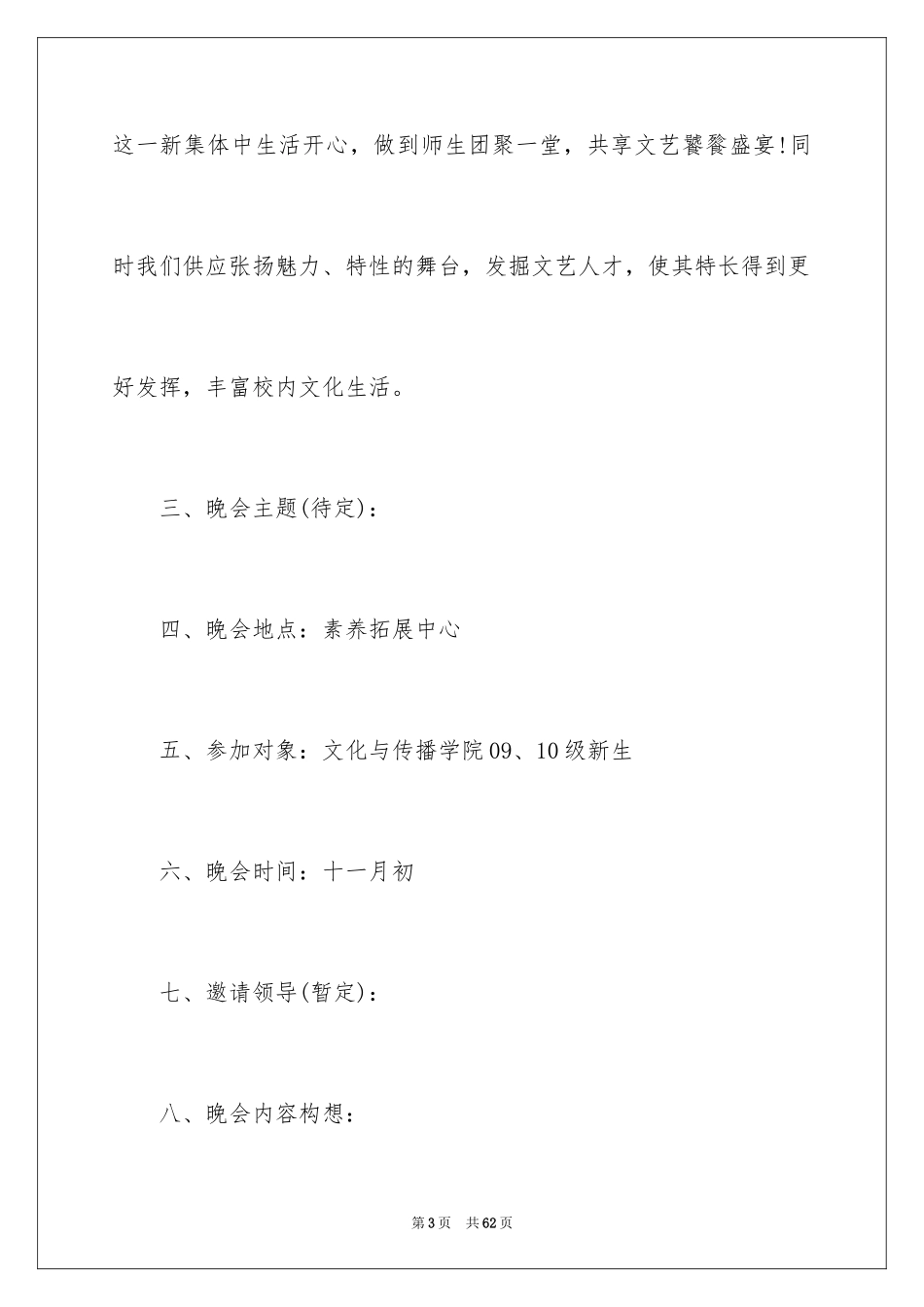 这一新集体中生活开心，做到师生团聚一堂，共享文艺饕餮盛宴!同时我们供应张扬魅力、特性的舞台，发掘文艺人才，使其特长得到更好发挥，丰富校内文化生活。

三、晚会主题(待定)：

四、晚会地点：素养拓展中心

五、参加对象：文化与传播学院09、10级新生

六、晚会时间：十一月初

七、邀请领导(暂定)：

八、晚会内容构想：

第3页 共62页